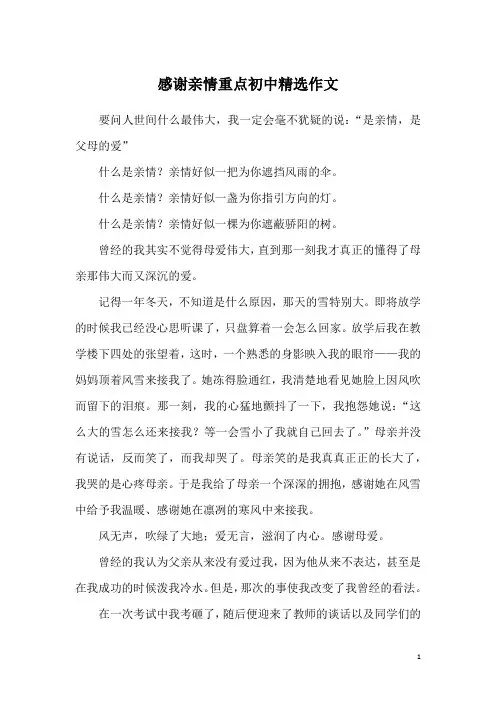 感谢亲情重点初中精选作文

要问人世间什么最伟大，我一定会毫不犹疑的说：“是亲情，是父母的爱”

什么是亲情？亲情好似一把为你遮挡风雨的伞。

什么是亲情？亲情好似一盏为你指引方向的灯。

什么是亲情？亲情好似一棵为你遮蔽骄阳的树。

曾经的我其实不觉得母爱伟大，直到那一刻我才真正的懂得了母亲那伟大而又深沉的爱。

记得一年冬天，不知道是什么原因，那天的雪特别大。即将放学的时候我已经没心思听课了，只盘算着一会怎么回家。放学后我在教学楼下四处的张望着，这时，一个熟悉的身影映入我的眼帘——我的妈妈顶着风雪来接我了。她冻得脸通红，我清楚地看见她脸上因风吹而留下的泪痕。那一刻，我的心猛地颤抖了一下，我抱怨她说：“这么大的雪怎么还来接我？等一会雪小了我就自己回去了。”母亲并没有说话，反而笑了，而我却哭了。母亲笑的是我真真正正的长大了，我哭的是心疼母亲。于是我给了母亲一个深深的拥抱，感谢她在风雪中给予我温暖、感谢她在凛冽的寒风中来接我。

风无声，吹绿了大地；爱无言，滋润了内心。感谢母爱。

曾经的我认为父亲从来没有爱过我，因为他从来不表达，甚至是在我成功的时候泼我冷水。但是，那次的事使我改变了我曾经的看法。

在一次考试中我考砸了，随后便迎来了教师的谈话以及同学们的

1